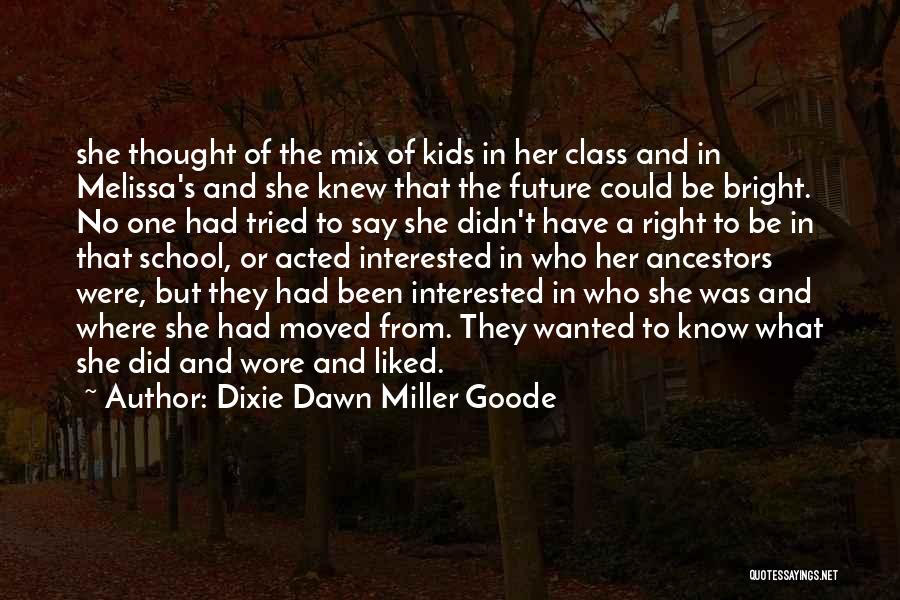 she thought of the mix of kids in her class and in Melissa's and she knew that the future could be bright. No one had tried to say she didn't have a right to be in that school, or acted interested in who her ancestors were, but they had been interested in who she was and where she had moved from. They wanted to know what she did and wore and liked.

~ Author: Dixie Dawn Miller Goode

QUOTESSAYINGS.NET